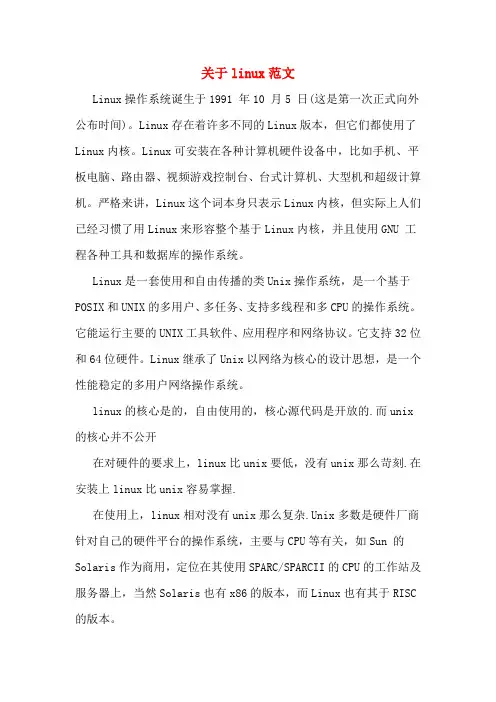 关于linux范文

Linux操作系统诞生于1991 年10 月5 日(这是第一次正式向外公布时间)。Linux存在着许多不同的Linux版本，但它们都使用了Linux内核。Linux可安装在各种计算机硬件设备中，比如手机、平板电脑、路由器、视频游戏控制台、台式计算机、大型机和超级计算机。严格来讲，Linux这个词本身只表示Linux内核，但实际上人们已经习惯了用Linux来形容整个基于Linux内核，并且使用GNU 工程各种工具和数据库的操作系统。

Linux是一套使用和自由传播的类Unix操作系统，是一个基于POSIX和UNIX的多用户、多任务、支持多线程和多CPU的操作系统。它能运行主要的UNIX工具软件、应用程序和网络协议。它支持32位和64位硬件。Linux继承了Unix以网络为核心的设计思想，是一个性能稳定的多用户网络操作系统。

linux的核心是的，自由使用的，核心源代码是开放的.而unix的核心并不公开

在对硬件的要求上，linux比unix要低，没有unix那么苛刻.在安装上linux比unix容易掌握.

在使用上，linux相对没有unix那么复杂.Unix多数是硬件厂商针对自己的硬件平台的操作系统，主要与CPU等有关，如Sun 的Solaris作为商用，定位在其使用SPARC/SPARCII的CPU的工作站及服务器上，当然Solaris也有x86的版本，而Linux也有其于RISC的版本。